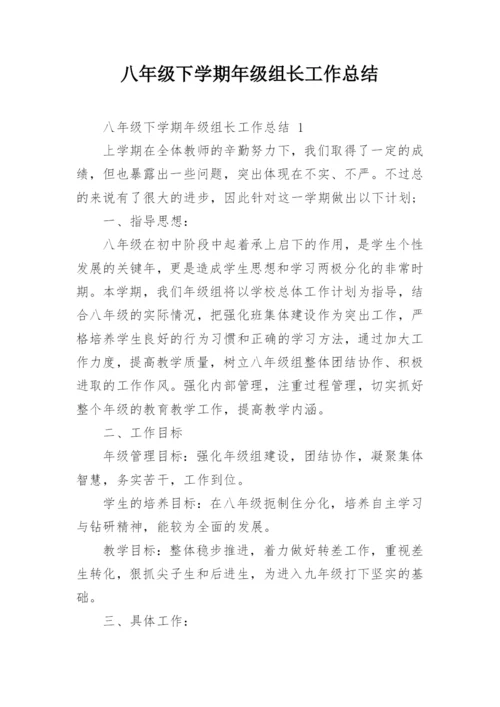 八年级下学期年级组长工作总结

八年级下学期年级组长工作总结 1

上学期在全体教师的辛勤努力下，我们取得了一定的成绩，但也暴露出一些问题，突出体现在不实、不严。不过总的来说有了很大的进步，因此针对这一学期做出以下计划：

一、指导思想：

八年级在初中阶段中起着承上启下的作用，是学生个性发展的关键年，更是造成学生思想和学习两极分化的非常时期。本学期，我们年级组将以学校总体工作计划为指导，结合八年级的实际情况，把强化班集体建设作为突出工作，严格培养学生良好的行为习惯和正确的学习方法，通过加大工作力度，提高教学质量，树立八年级组整体团结协作、积极进取的工作作风。强化内部管理，注重过程管理，切实抓好整个年级的教育教学工作，提高教学内涵。

二、工作目标

年级管理目标：强化年级组建设，团结协作，凝聚集体智慧，务实苦干，工作到位。

学生的培养目标：在八年级扼制住分化，培养自主学习与钻研精神，能较为全面的发展。

教学目标：整体稳步推进，着力做好转差工作，重视差生转化，狠抓尖子生和后进生，为进入九年级打下坚实的基础。

三、具体工作：